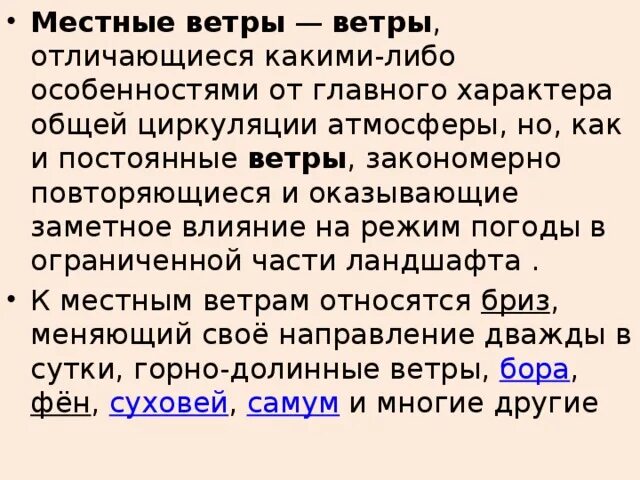 • Местные ветры — ветры, отличающиеся какими-либо особенностями от главного характера общей циркуляции атмосферы, но, как и постоянные ветры, закономерно повторяющиеся и оказывающие заметное влияние на режим погоды в ограниченной части ландшафта .

• К местным ветрам относятся бриз, меняющий своё направление дважды в сутки, горно-долинные ветры, бора, фён, суховей, самум и многие другие